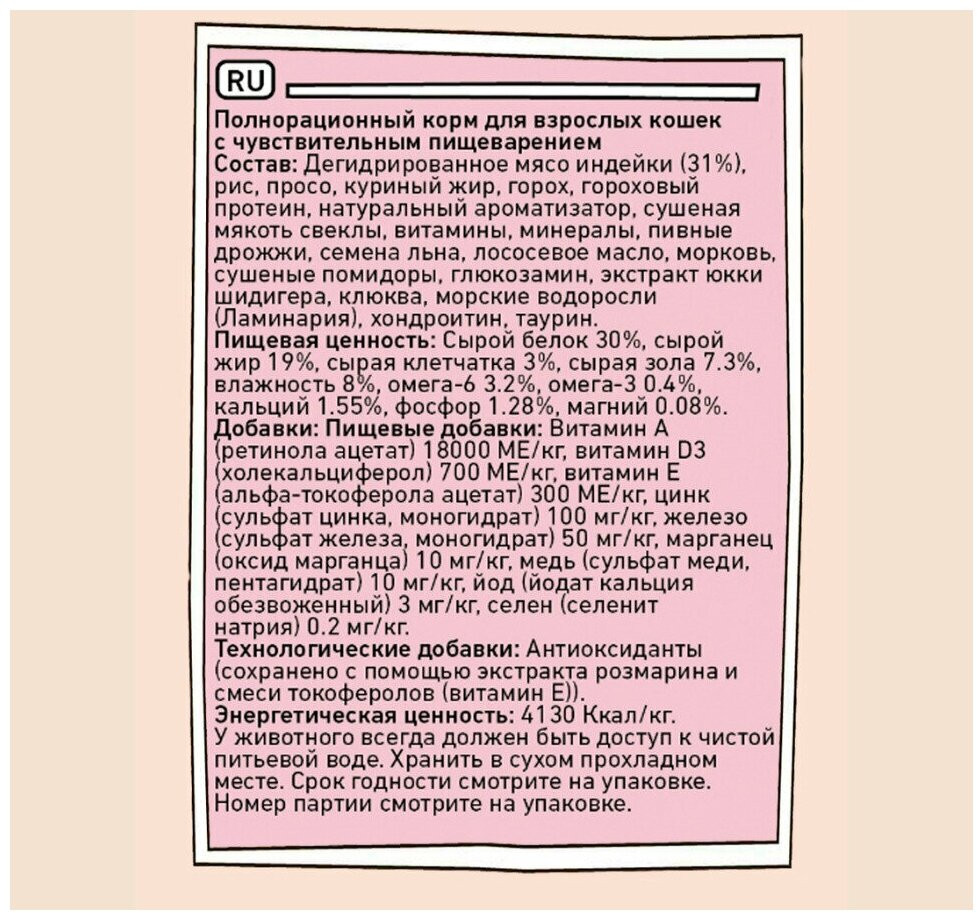 RU

Полнорационный корм для взрослых кошек с чувствительным пищеварением
Состав: Дегидрированное мясо индейки (31%), рис, просо, куриный жир, горох, гороховый протеин, натуральный ароматизатор, сушеная мякоть свеклы, витамины, минералы, пивные дрожжи, семена льна, лососевое масло, морковь, сушеные помидоры, глюкозамин, экстракт юкки шидигера, клюква, морские водоросли (Ламинария), хондроитин, таурин.
Пищевая ценность: Сырой белок 30%, сырой жир 19%, сырая клетчатка 3%, сырая зола 7.3%, влажность 8%, омега-6 3.2%, омега-3 0.4%, кальций 1.55%, фосфор 1.28%, магний 0.08%.
Добавки: Пищевые добавки: Витамин А (ретинола ацетат) 18000 МЕ/кг, витамин D3 (холекальциферол) 700 МЕ/кг, витамин Е (альфа-токоферола ацетат) 300 МЕ/кг, цинк (сульфат цинка, моногидрат) 100 мг/кг, железо (сульфат железа, моногидрат) 50 мг/кг, марганец (оксид марганца) 10 мг/кг, медь (сульфат меди, пентагидрат) 10 мг/кг, йод (йодат кальция обезвоженный) 3 мг/кг, селен (селенит натрия) 0.2 мг/кг.
Технологические добавки: Антиоксиданты (сохранено с помощью экстракта розмарина и смеси токоферолов (витамин Е)).
Энергетическая ценность: 4130 Ккал/кг.
У животного всегда должен быть доступ к чистой питьевой воде. Хранить в сухом прохладном месте. Срок годности смотрите на упаковке. Номер партии смотрите на упаковке.